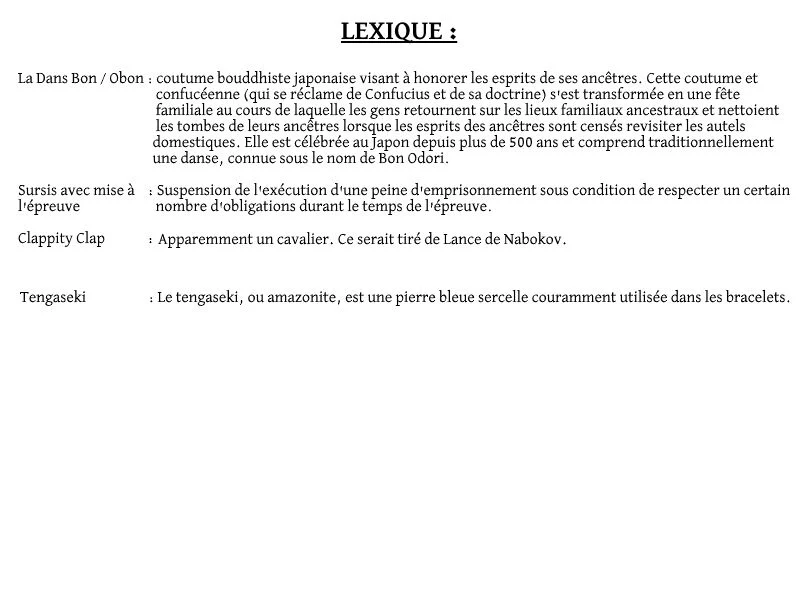 LEXIQUE :

La Dans Bon / Obon : coutume bouddhiste japonaise visant à honorer les esprits de ses ancêtres. Cette coutume et confucéenne (qui se réclame de Confucius et de sa doctrine) s'est transformée en une fête familiale au cours de laquelle les gens retournent sur les lieux familiaux ancestraux et nettoient les tombes de leurs ancêtres lorsque les esprits des ancêtres sont censés revisiter les autels domestiques. Elle est célébrée au Japon depuis plus de 500 ans et comprend traditionnellement une danse, connue sous le nom de Bon Odori.

Sursis avec mise à l'épreuve : Suspension de l'exécution d'une peine d'emprisonnement sous condition de respecter un certain nombre d'obligations durant le temps de l'épreuve.

Clappity Clap : Apparemment un cavalier. Ce serait tiré de Lance de Nabokov.

Tengaseki : Le tengaseki, ou amazonite, est une pierre bleue sercelle couramment utilisée dans les bracelets.